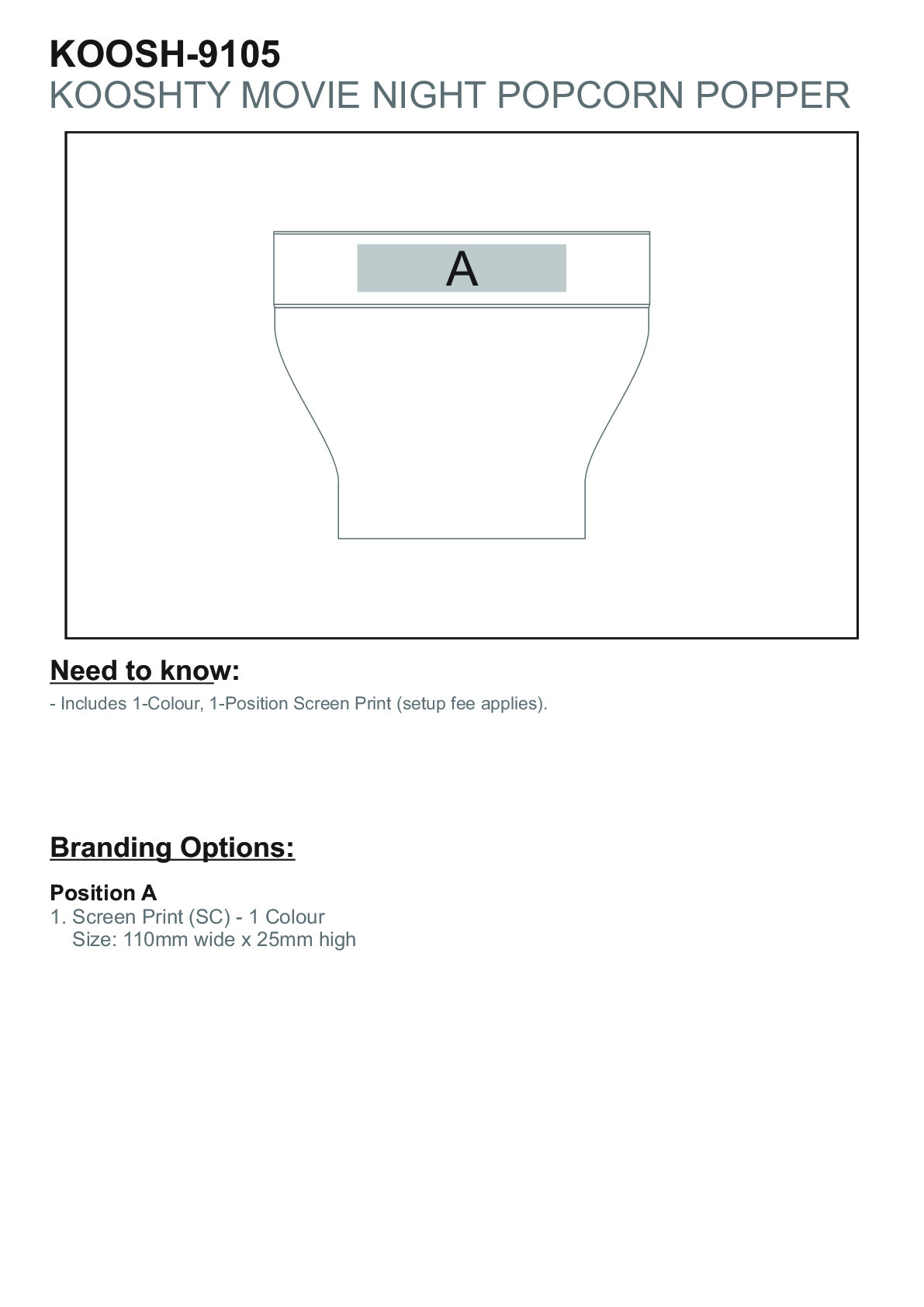 KOOSH-9105
KOOSHTY MOVIE NIGHT POPCORN POPPER

A

Need to know:
- Includes 1-Colour, 1-Position Screen Print (setup fee applies).

Branding Options:

Position A
1. Screen Print (SC) - 1 Colour
Size: 110mm wide x 25mm high